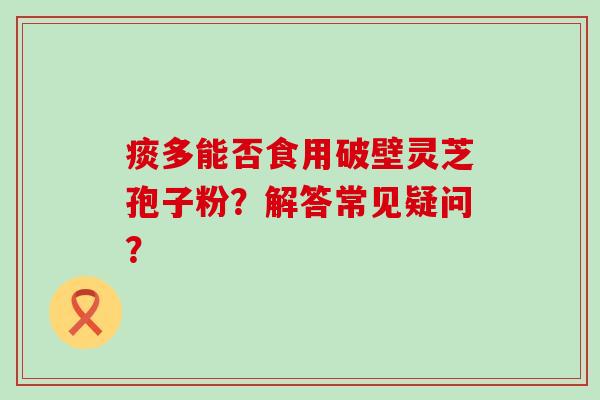 痰多能否食用破壁灵芝孢子粉？解答常见疑问？